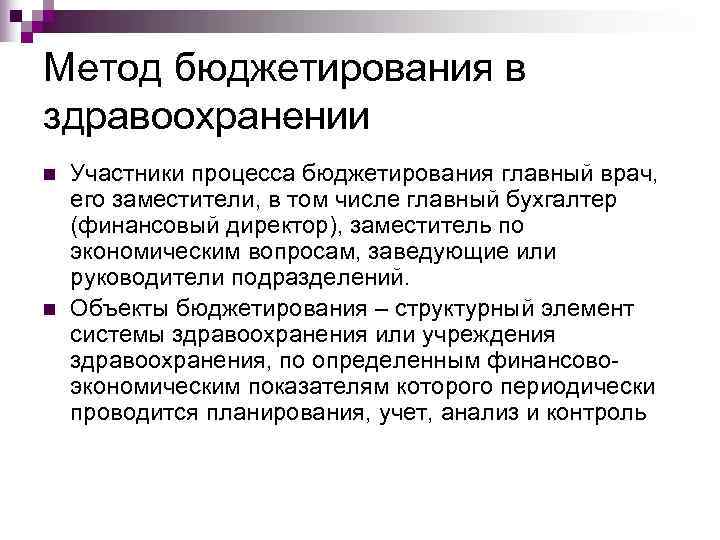 Метод бюджетирования в здравоохранении

Участники процесса бюджетирования главный врач, его заместители, в том числе главный бухгалтер (финансовый директор), заместитель по экономическим вопросам, заведующие или руководители подразделений.

Объекты бюджетирования – структурный элемент системы здравоохранения или учреждения здравоохранения, по определенным финансово-экономическим показателям которого периодически проводится планирования, учет, анализ и контроль